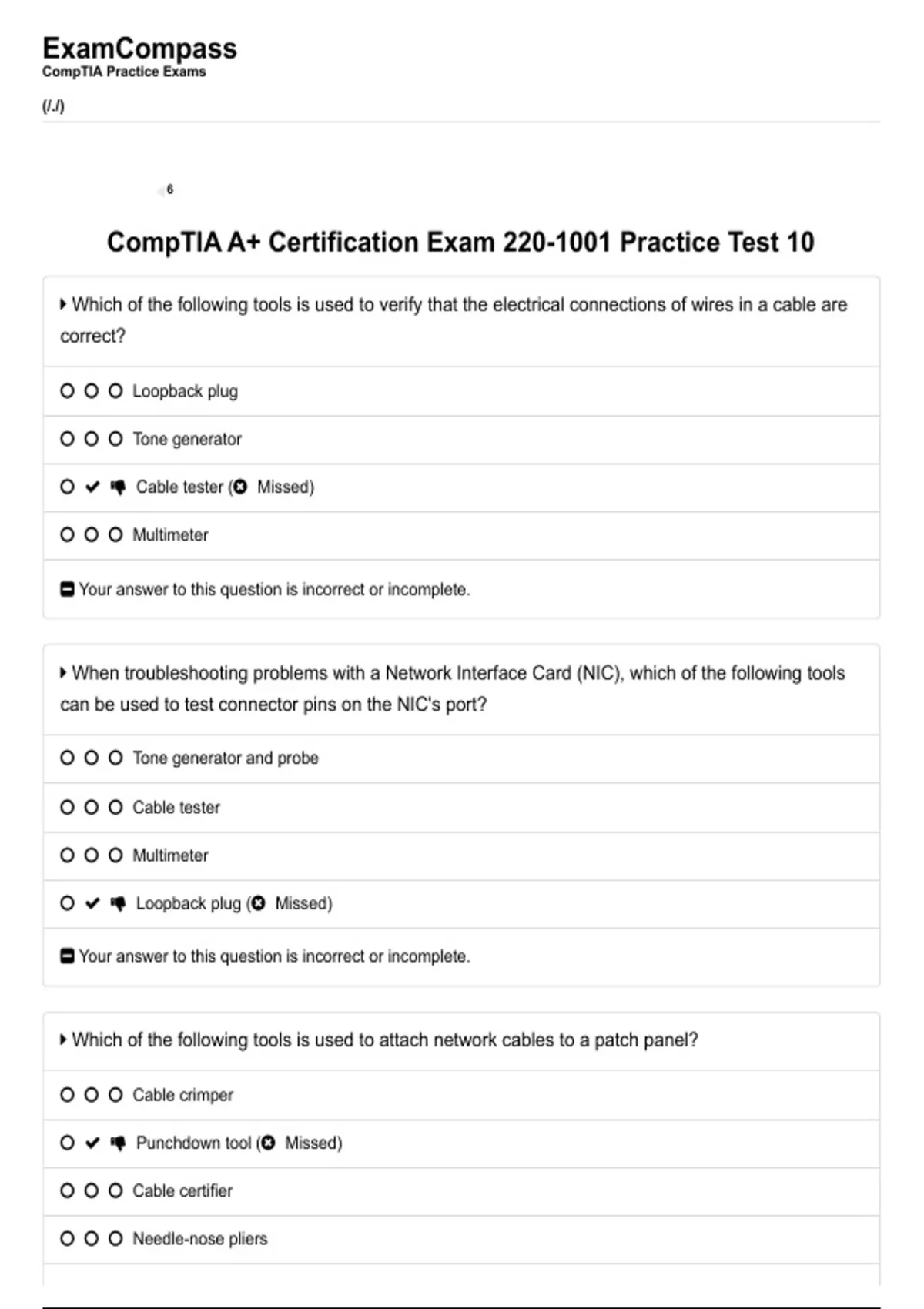 ExamCompass
CompTIA Practice Exams

(/./)

6

CompTIA A+ Certification Exam 220-1001 Practice Test 10

Which of the following tools is used to verify that the electrical connections of wires in a cable are correct?

Loopback plug

Tone generator

Cable tester ( Missed)

Multimeter

Your answer to this question is incorrect or incomplete.

When troubleshooting problems with a Network Interface Card (NIC), which of the following tools can be used to test connector pins on the NIC's port?

Tone generator and probe

Cable tester

Multimeter

Loopback plug ( Missed)

Your answer to this question is incorrect or incomplete.

Which of the following tools is used to attach network cables to a patch panel?

Cable crimper

Punchdown tool ( Missed)

Cable certifier

Needle-nose pliers